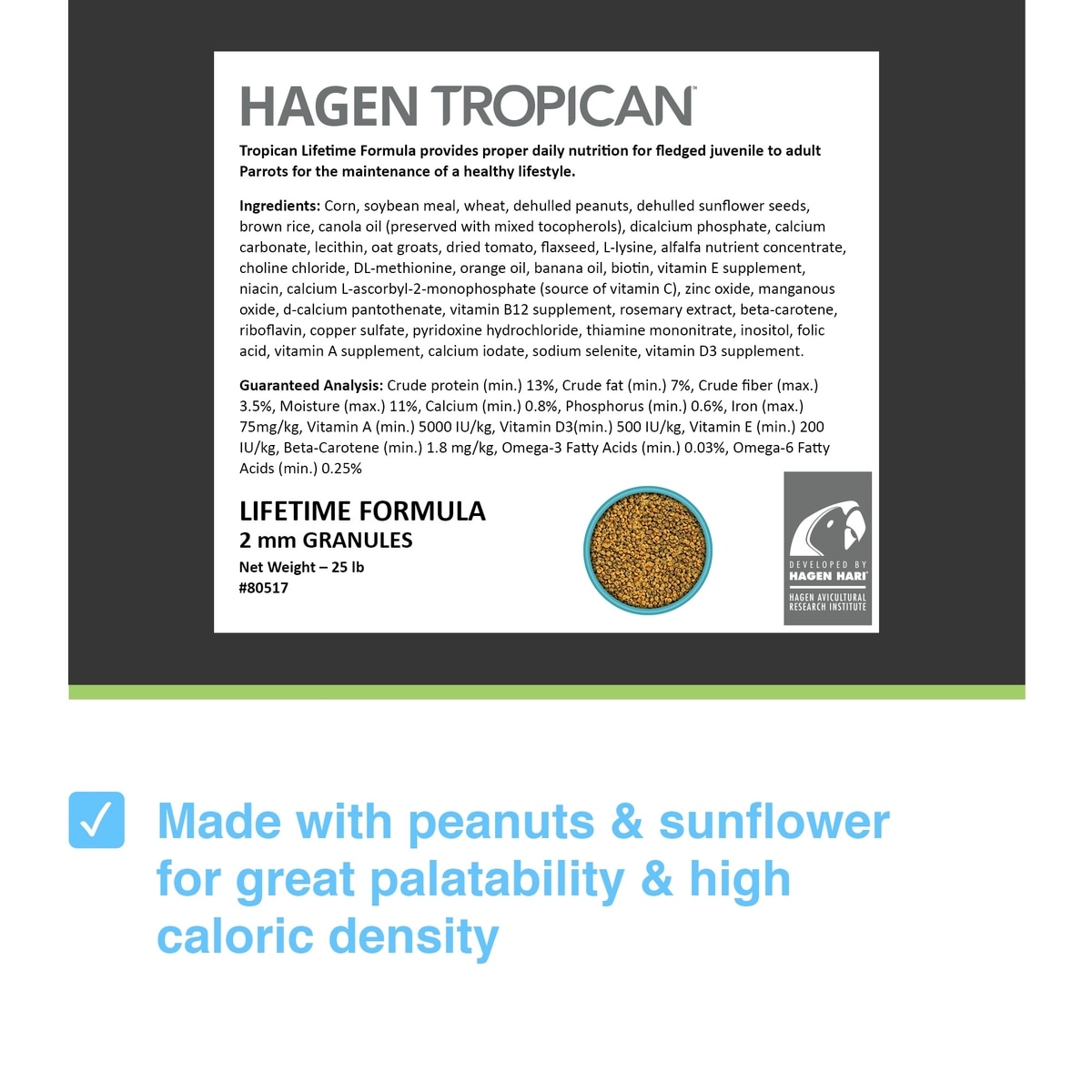 HAGEN TROPICAN

Tropican Lifetime Formula provides proper daily nutrition for fledged juvenile to adult Parrots for the maintenance of a healthy lifestyle.

Ingredients: Corn, soybean meal, wheat, dehulled peanuts, dehulled sunflower seeds, brown rice, canola oil (preserved with mixed tocopherols), dicalcium phosphate, calcium carbonate, lecithin, oat groats, dried tomato, flaxseed, L-lysine, alfalfa nutrient concentrate, choline chloride, DL-methionine, orange oil, banana oil, biotin, vitamin E supplement, niacin, calcium L-ascorbyl-2-monophosphate (source of vitamin C), zinc oxide, manganous oxide, d-calcium pantothenate, vitamin B12 supplement, rosemary extract, beta-carotene, riboflavin, copper sulfate, pyridoxine hydrochloride, thiamine mononitrate, inositol, folic acid, vitamin A supplement, calcium iodate, sodium selenite, vitamin D3 supplement.

Guaranteed Analysis: Crude protein (min.) 13%, Crude fat (min.) 7%, Crude fiber (max.) 3.5%, Moisture (max.) 11%, Calcium (min.) 0.8%, Phosphorus (min.) 0.6%, Iron (max.) 75mg/kg, Vitamin A (min.) 5000 IU/kg, Vitamin D3(min.) 500 IU/kg, Vitamin E (min.) 200 IU/kg, Beta-Carotene (min.) 1.8 mg/kg, Omega-3 Fatty Acids (min.) 0.03%, Omega-6 Fatty Acids (min.) 0.25%

LIFETIME FORMULA
2 mm GRANULES
Net Weight – 25 lb
#80517

DEVELOPED BY
HAGEN HARI
HAGEN AVICULTURAL RESEARCH INSTITUTE

Made with peanuts & sunflower for great palatability & high caloric density